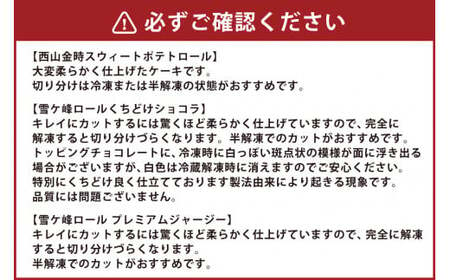 必ずご確認ください

【西山金時スウィートポテトロール】
大変柔らかく仕上げたケーキです。
切り分けは冷凍または半解凍の状態がおすすめです。

【雪ケ峰ロールくちどけショコラ】
キレイにカットするには驚くほど柔らかく仕上げていますので、完全に解凍すると切り分けづらくなります。半解凍でのカットがおすすめです。
トッピングチョコレートに、冷凍時に白っぽい斑点状の模様が面に浮き出る場合がございますが、白色は冷蔵解凍時に消えますのでご安心ください。
特別にくちどけ良く仕立てております製法由来により起きる現象です。
品質には問題ございません。

【雪ケ峰ロール プレミアムジャージー】
キレイにカットするには驚くほど柔らかく仕上げていますので、完全に解凍すると切り分けづらくなります。
半解凍でのカットがおすすめです。